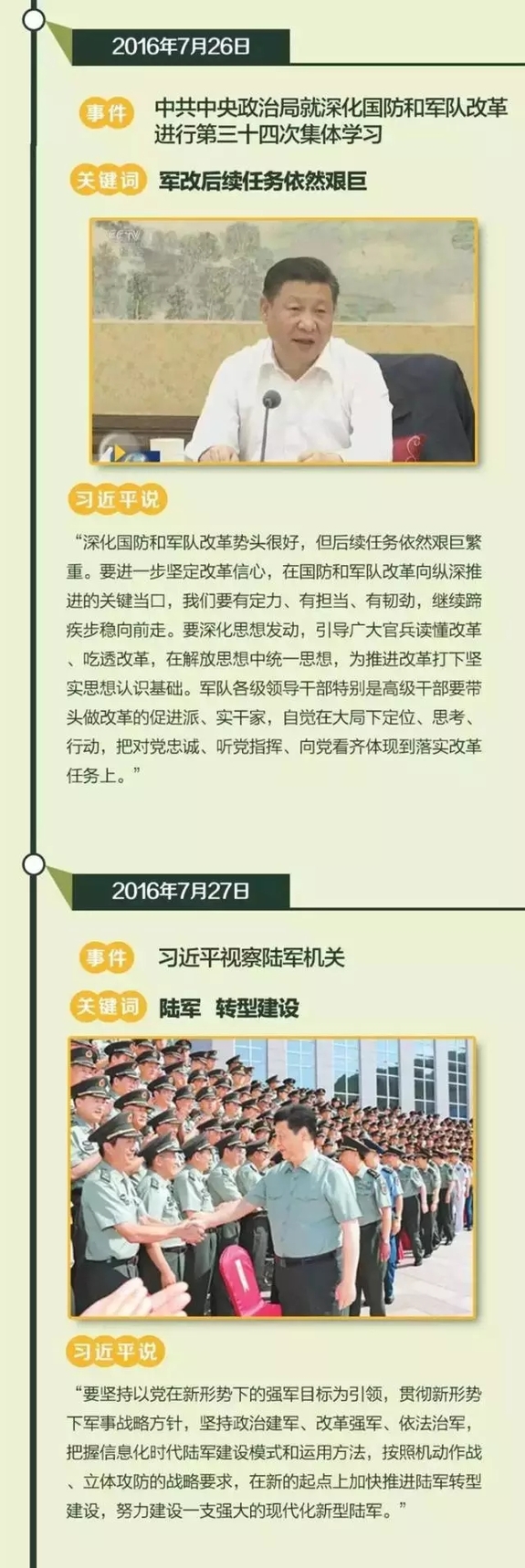 2016年7月26日

事件 中共中央政治局就深化国防和军队改革进行第三十四次集体学习

关键词 军改后续任务依然艰巨

CCTV

习近平说

“深化国防和军队改革势头很好，但后续任务依然艰巨繁重。要进一步坚定改革信心，在国防和军队改革向纵深推进的关键当口，我们要有定力、有担当、有韧劲，继续蹄疾步稳向前走。要深化思想发动，引导广大官兵读懂改革、吃透改革，在解放思想中统一思想，为推进改革打下坚实思想认识基础。军队各级领导干部特别是高级干部要带头做改革的促进派、实干家，自觉在大局下定位、思考、行动，把对党忠诚、听党指挥、向党看齐体现到落实改革任务上。”

2016年7月27日

事件 习近平视察陆军机关

关键词 陆军 转型建设

习近平说

“要坚持以党在新形势下的强军目标为引领，贯彻新形势下军事战略方针，坚持政治建军、改革强军、依法治军，把握信息化时代陆军建设模式和运用方法，按照机动作战、立体攻防的战略要求，在新的起点上加快推进陆军转型建设，努力建设一支强大的现代化新型陆军。”